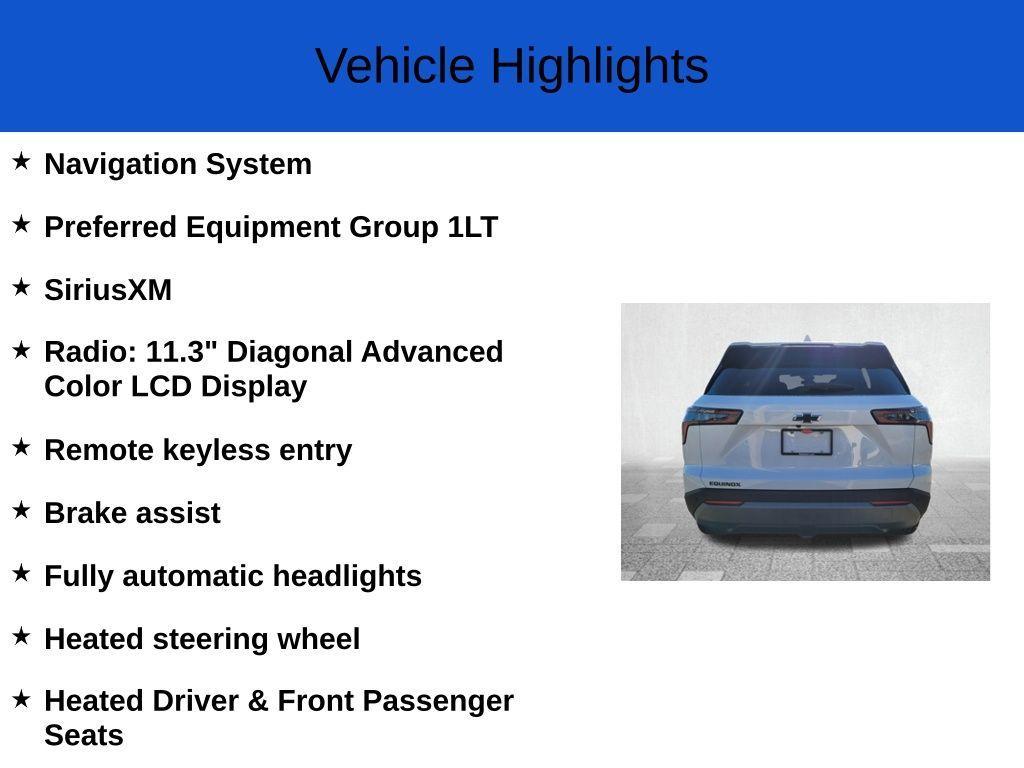 Vehicle Highlights

★ Navigation System

★ Preferred Equipment Group 1LT

★ SiriusXM

★ Radio: 11.3" Diagonal Advanced Color LCD Display

★ Remote keyless entry

★ Brake assist

★ Fully automatic headlights

★ Heated steering wheel

★ Heated Driver & Front Passenger Seats

EQUINOX